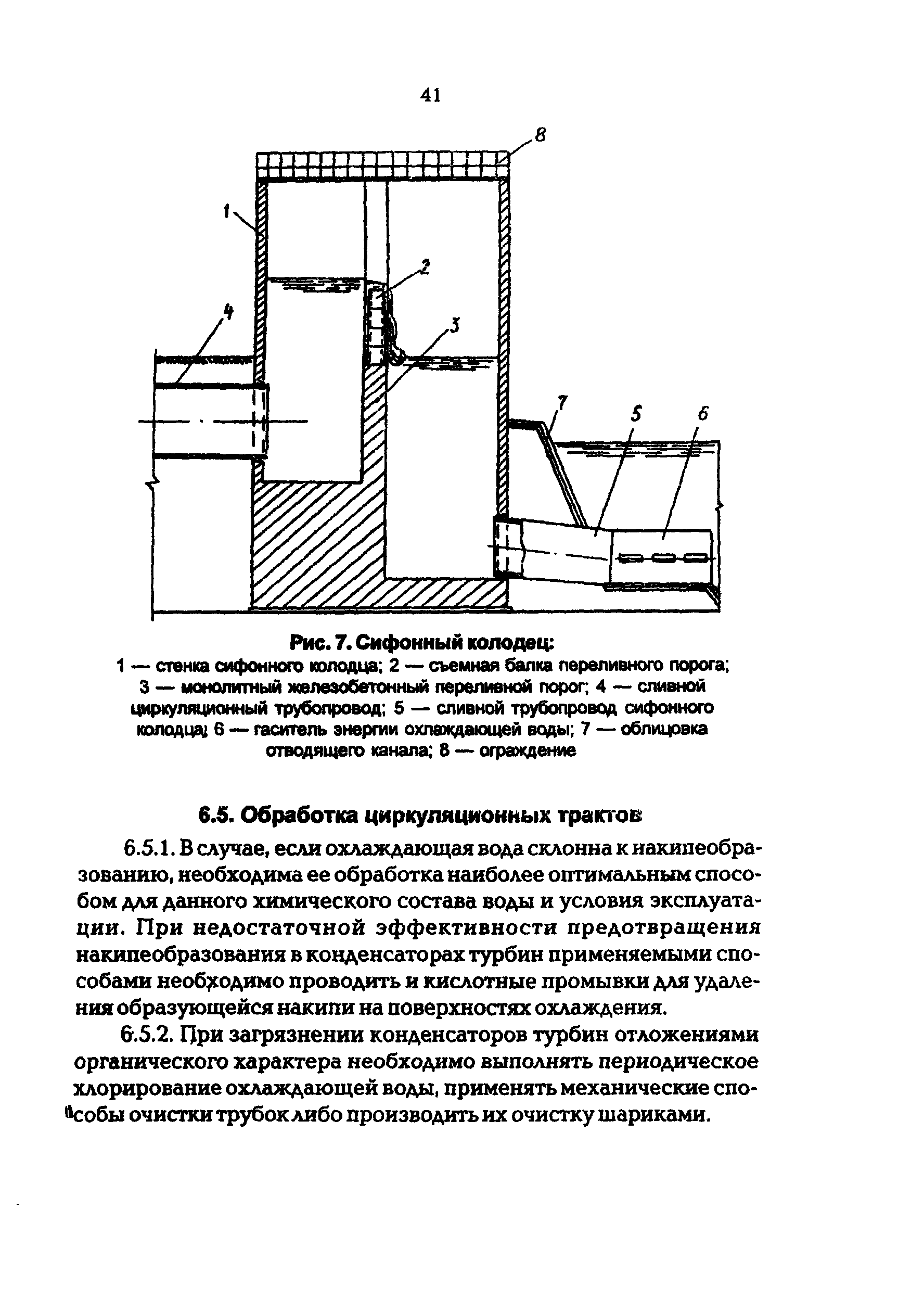 41

8

1

2

4

3

7

5

6

Рис. 7. Сифонный колодец:
1 — стенка сифонного колодца; 2 — съемная балка переливного порога; 3 — монолитный железобетонный переливной порог; 4 — сливной циркуляционный трубопровод; 5 — сливной трубопровод сифонного колодца; 6 — гаситель энергии охлаждающей воды; 7 — облицовка отводящего канала; 8 — ограждение

6.5. Обработка циркуляционных трактов

6.5.1. В случае, если охлаждающая вода склонна к накипеобразованию, необходима ее обработка наиболее оптимальным способом для данного химического состава воды и условия эксплуатации. При недостаточной эффективности предотвращения накипеобразования в конденсаторах турбин применяемыми способами необходимо проводить и кислотные промывки для удаления образующейся накипи на поверхностях охлаждения.

6.5.2. При загрязнении конденсаторов турбин отложениями органического характера необходимо выполнять периодическое хлорирование охлаждающей воды, применять механические способы очистки трубок либо производить их очистку шариками.